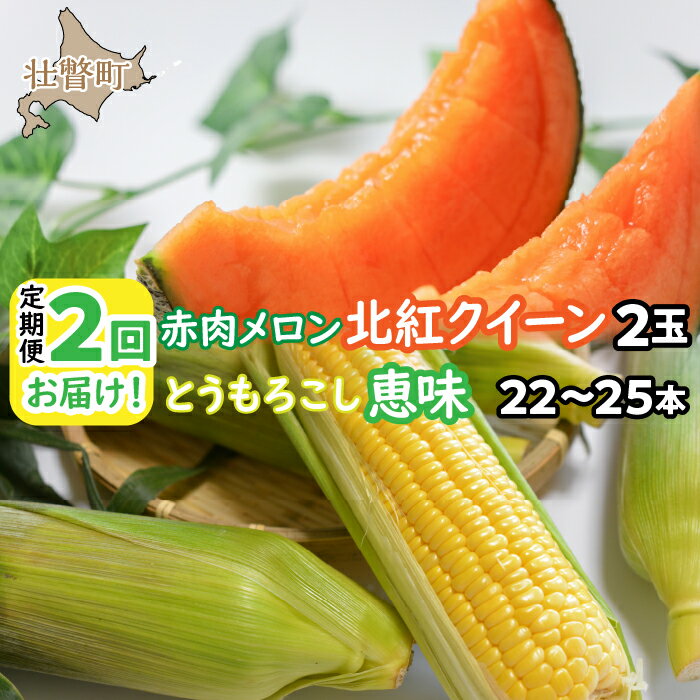 壮瞥町

定期便 2回 お届け!

赤肉メロン 北紅クイーン 2玉

とうもろこし 恵味 22～25本